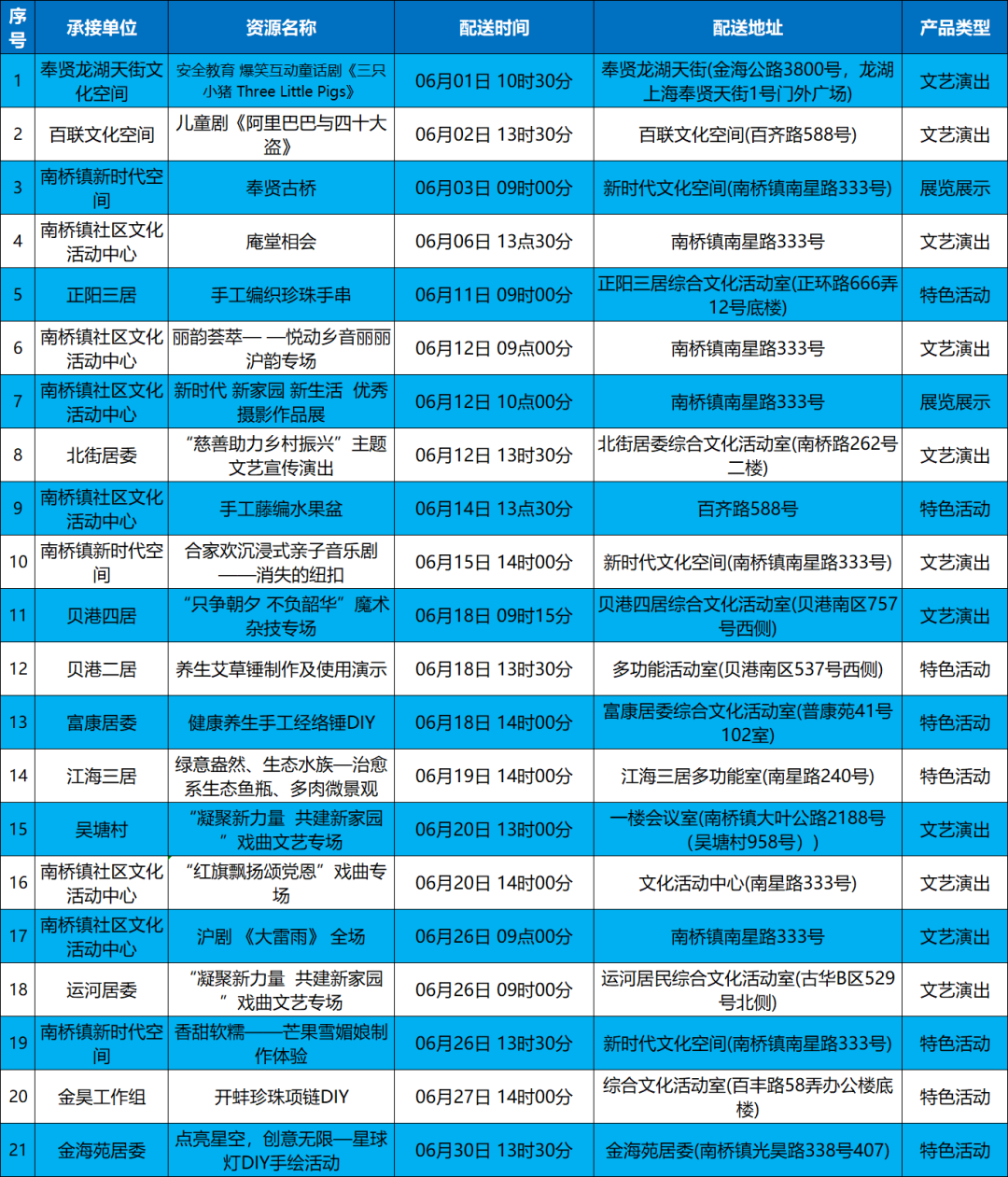 | 序号 | 承接单位 | 资源名称 | 配送时间 | 配送地址 | 产品类型 |
|---|---|---|---|---|---|
| 1 | 奉贤龙湖天街文化空间 | 安全教育 爆笑互动童话剧《三只小猪 Three Little Pigs》 | 06月01日 10时30分 | 奉贤龙湖天街(金海公路3800号，龙湖上海奉贤天街1号门外广场) | 文艺演出 |
| 2 | 百联文化空间 | 儿童剧《阿里巴巴与四十大盗》 | 06月02日 13时30分 | 百联文化空间(百齐路588号) | 文艺演出 |
| 3 | 南桥镇新时代空间 | 奉贤古桥 | 06月03日 09时00分 | 新时代文化空间(南桥镇南星路333号) | 展览展示 |
| 4 | 南桥镇社区文化活动中心 | 庵堂相会 | 06月06日 13点30分 | 南桥镇南星路333号 | 文艺演出 |
| 5 | 正阳三居 | 手工编织珍珠手串 | 06月11日 09时00分 | 正阳三居综合文化活动室(正环路666弄12号底楼) | 特色活动 |
| 6 | 南桥镇社区文化活动中心 | 丽韵荟萃— —悦动乡音丽丽沪韵专场 | 06月12日 09点00分 | 南桥镇南星路333号 | 文艺演出 |
| 7 | 南桥镇社区文化活动中心 | 新时代 新家园 新生活 优秀摄影作品展 | 06月12日 10点00分 | 南桥镇南星路333号 | 展览展示 |
| 8 | 北街居委 | “慈善助力乡村振兴”主题文艺宣传演出 | 06月12日 13时30分 | 北街居委综合文化活动室(南桥路262号二楼) | 文艺演出 |
| 9 | 南桥镇社区文化活动中心 | 手工藤编水果盆 | 06月14日 13点30分 | 百齐路588号 | 特色活动 |
| 10 | 南桥镇新时代空间 | 合家欢沉浸式亲子音乐剧——消失的纽扣 | 06月15日 14时00分 | 新时代文化空间(南桥镇南星路333号) | 文艺演出 |
| 11 | 贝港四居 | “只争朝夕 不负韶华”魔术杂技专场 | 06月18日 09时15分 | 贝港四居综合文化活动室(贝港南区757号西侧) | 文艺演出 |
| 12 | 贝港二居 | 养生艾草锤制作及使用演示 | 06月18日 13时30分 | 多功能活动室(贝港南区537号西侧) | 特色活动 |
| 13 | 富康居委 | 健康养生手工经络锤DIY | 06月18日 14时00分 | 富康居委综合文化活动室(普康苑41号102室) | 特色活动 |
| 14 | 江海三居 | 绿意盎然、生态水族—治愈系生态鱼瓶、多肉微景观 | 06月19日 14时00分 | 江海三居多功能室(南星路240号) | 特色活动 |
| 15 | 吴塘村 | “凝聚新力量 共建新家园”戏曲文艺专场 | 06月20日 13时00分 | 一楼会议室(南桥镇大叶公路2188号(吴塘村958号)) | 文艺演出 |
| 16 | 南桥镇社区文化活动中心 | “红旗飘扬颂党恩”戏曲专场 | 06月20日 14时00分 | 文化活动中心(南星路333号) | 文艺演出 |
| 17 | 南桥镇社区文化活动中心 | 沪剧 《大雷雨》 全场 | 06月26日 09点00分 | 南桥镇南星路333号 | 文艺演出 |
| 18 | 运河居委 | “凝聚新力量 共建新家园”戏曲文艺专场 | 06月26日 09时00分 | 运河居民综合文化活动室(古华B区529号北侧) | 文艺演出 |
| 19 | 南桥镇新时代空间 | 香甜软糯——芒果雪媚娘制作体验 | 06月26日 13时30分 | 新时代文化空间(南桥镇南星路333号) | 特色活动 |
| 20 | 金昊工作组 | 开蚌珍珠项链DIY | 06月27日 14时00分 | 综合文化活动室(百丰路58弄办公楼底楼) | 特色活动 |
| 21 | 金海苑居委 | 点亮星空，创意无限—星球灯DIY手绘活动 | 06月30日 13时30分 | 金海苑居委(南桥镇光昊路338号407) | 特色活动 |